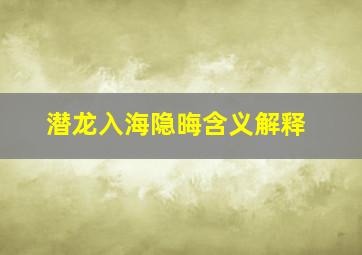 潜龙入海隐晦含义解释